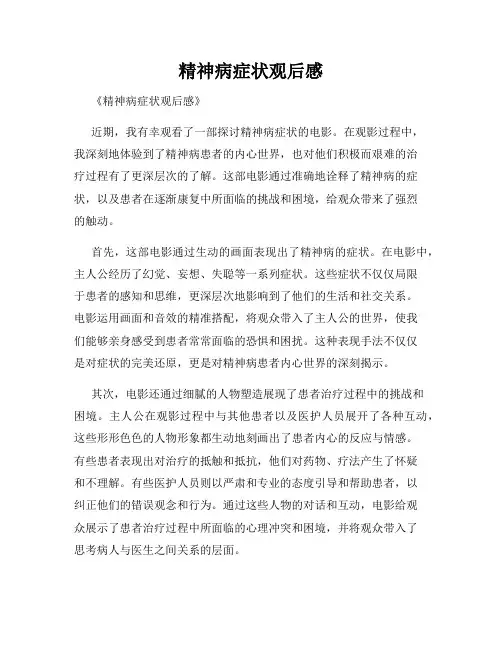 精神病症状观后感

《精神病症状观后感》

近期，我有幸观看了一部探讨精神病症状的电影。在观影过程中，我深刻地体验到了精神病患者的内心世界，也对他们积极而艰难的治疗过程有了更深层次的了解。这部电影通过准确地诠释了精神病的症状，以及患者在逐渐康复中所面临的挑战和困境，给观众带来了强烈的触动。

首先，这部电影通过生动的画面表现出了精神病的症状。在电影中，主人公经历了幻觉、妄想、失聪等一系列症状。这些症状不仅仅局限于患者的感知和思维，更深层次地影响到了他们的生活和社交关系。电影运用画面和音效的精准搭配，将观众带入了主人公的世界，使我们能够亲身感受到患者常常面临的恐惧和困扰。这种表现手法不仅仅是对症状的完美还原，更是对精神病患者内心世界的深刻揭示。

其次，电影还通过细腻的人物塑造展现了患者治疗过程中的挑战和困境。主人公在观影过程中与其他患者以及医护人员展开了各种互动，这些形形色色的人物形象都生动地刻画出了患者内心的反应与情感。有些患者表现出对治疗的抵触和抵抗，他们对药物、疗法产生了怀疑和不理解。有些医护人员则以严肃和专业的态度引导和帮助患者，以纠正他们的错误观念和行为。通过这些人物的对话和互动，电影给观众展示了患者治疗过程中所面临的心理冲突和困境，并将观众带入了思考病人与医生之间关系的层面。